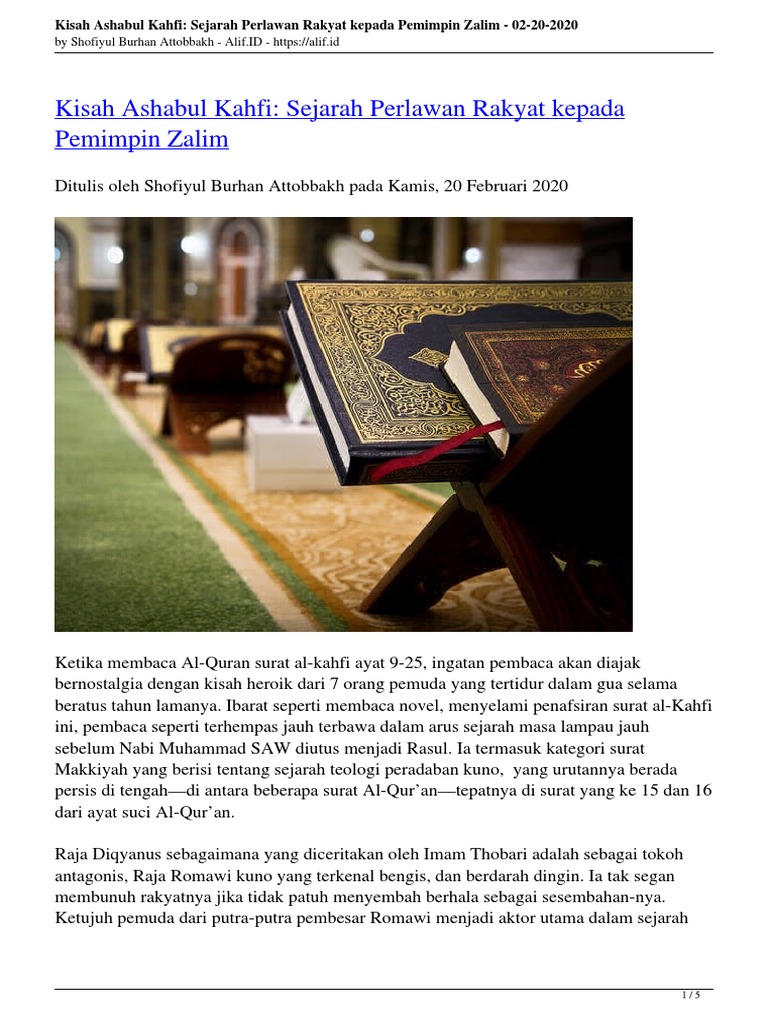 Kisah Ashabul Kahfi: Sejarah Perlawan Rakyat kepada Pemimpin Zalim - 02-20-2020
by Shofiyul Burhan Attobbakh - Alif.ID - https://alif.id

Kisah Ashabul Kahfi: Sejarah Perlawan Rakyat kepada Pemimpin Zalim

Ditulis oleh Shofiyul Burhan Attobbakh pada Kamis, 20 Februari 2020

Ketika membaca Al-Quran surat al-kahfi ayat 9-25, ingatan pembaca akan diajak bernostalgia dengan kisah heroik dari 7 orang pemuda yang tertidur dalam gua selama beratus tahun lamanya. Ibarat seperti membaca novel, menyelami penafsiran surat al-Kahfi ini, pembaca seperti terhempas jauh terbawa dalam arus sejarah masa lampau jauh sebelum Nabi Muhammad SAW diutus menjadi Rasul. Ia termasuk kategori surat Makkiyah yang berisi tentang sejarah teologi peradaban kuno, yang urutannya berada persis di tengah—di antara beberapa surat Al-Qur'an—tepatnya di surat yang ke 15 dan 16 dari ayat suci Al-Qur'an.

Raja Diqyanus sebagaimana yang diceritakan oleh Imam Thobari adalah sebagai tokoh antagonis, Raja Romawi kuno yang terkenal bengis, dan berdarah dingin. Ia tak segan membunuh rakyatnya jika tidak patuh menyembah berhala sebagai sesembahan-nya. Ketujuh pemuda dari putra-putra pembesar Romawi menjadi aktor utama dalam sejarah

1 / 5